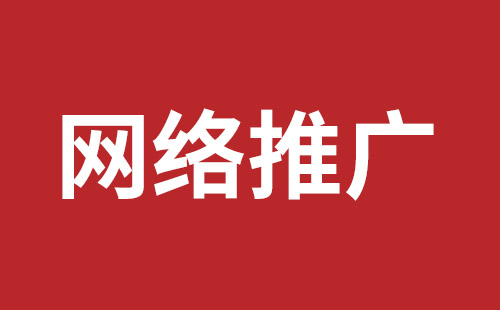 网络推广